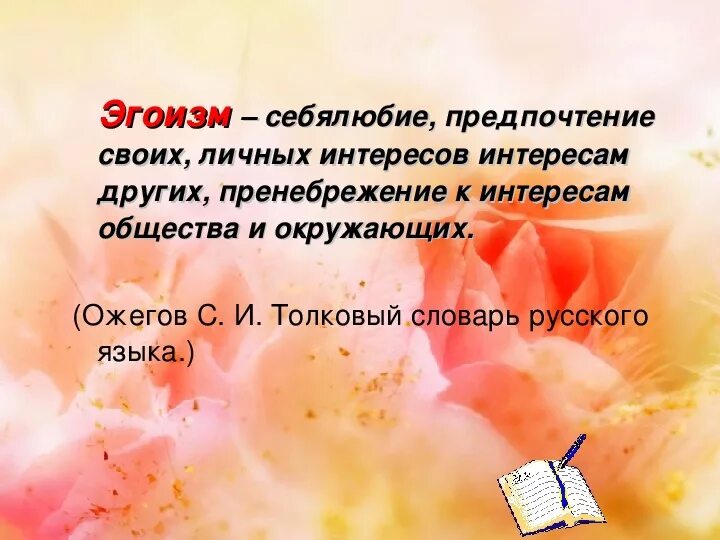 Эгоизм – себялюбие, предпочтение своих, личных интересов интересам других, пренебрежение к интересам общества и окружающих.

(Ожегов С. И. Толковый словарь русского языка.)